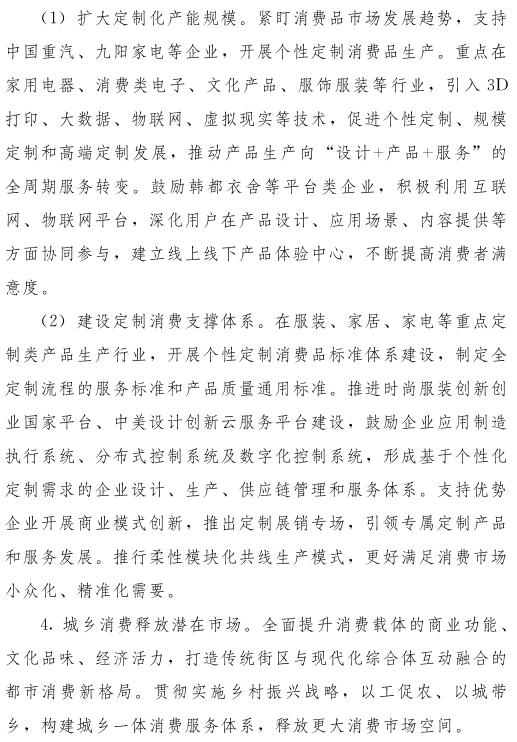 （1）扩大定制化产能规模。紧盯消费品市场发展趋势，支持中国重汽、九阳家电等企业，开展个性定制消费品生产。重点在家用电器、消费类电子、文化产品、服饰服装等行业，引入3D打印、大数据、物联网、虚拟现实等技术，促进个性定制、规模定制和高端定制发展，推动产品生产向“设计+产品+服务”的全周期服务转变。鼓励韩都衣舍等平台类企业，积极利用互联网、物联网平台，深化用户在产品设计、应用场景、内容提供等方面协同参与，建立线上线下产品体验中心，不断提高消费者满意度。

（2）建设定制消费支撑体系。在服装、家居、家电等重点定制类产品生产行业，开展个性定制消费品标准体系建设，制定全定制流程的服务标准和产品质量通用标准。推进时尚服装创新创业国家平台、中美设计创新云服务平台建设，鼓励企业应用制造执行系统、分布式控制系统及数字化控制系统，形成基于个性化定制需求的企业设计、生产、供应链管理和服务体系。支持优势企业开展商业模式创新，推出定制展销专场，引领专属定制产品和服务发展。推行柔性模块化共线生产模式，更好满足消费市场小众化、精准化需要。

4. 城乡消费释放潜在市场。全面提升消费载体的商业功能、文化品味、经济活力，打造传统街区与现代化综合体互动融合的都市消费新格局。贯彻实施乡村振兴战略，以工促农、以城带乡，构建城乡一体消费服务体系，释放更大消费市场空间。